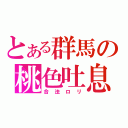 とある群馬の
桃色吐息
合法ロリ